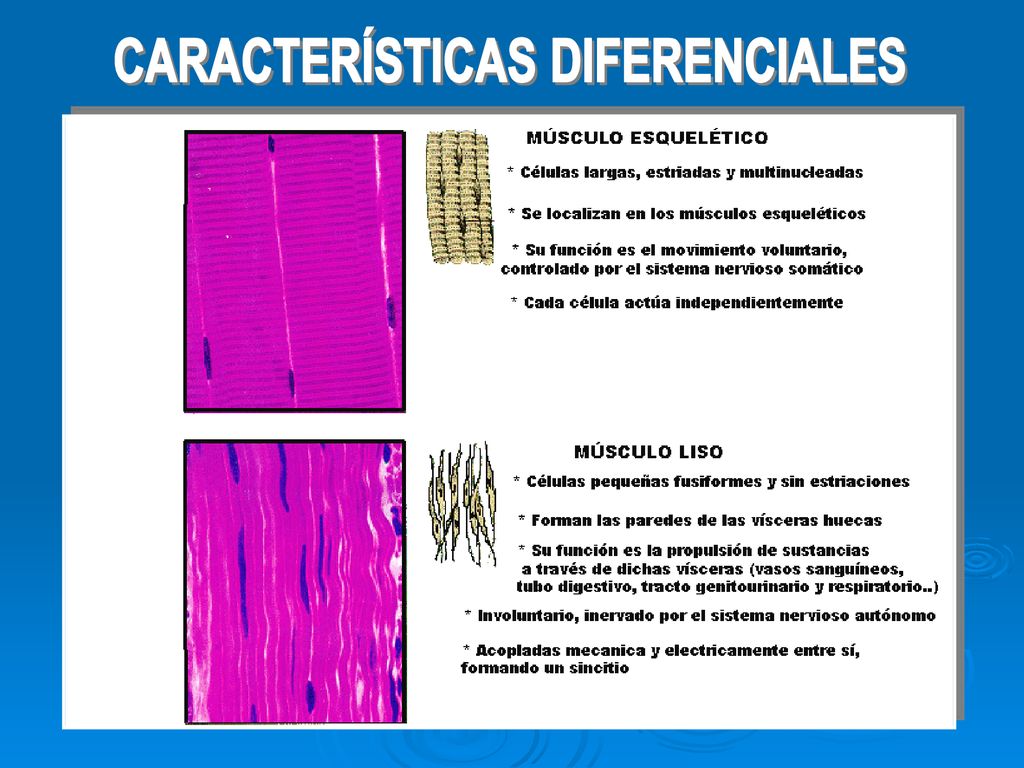 CARACTERÍSTICAS DIFERENCIALES

MÚSCULO ESQUELÉTICO

* Células largas, estriadas y multinucleadas

* Se localizan en los músculos esqueléticos

* Su función es el movimiento voluntario, controlado por el sistema nervioso somático

* Cada célula actúa independientemente

MÚSCULO LISO

* Células pequeñas fusiformes y sin estriaciones

* Forman las paredes de las vísceras huecas

* Su función es la propulsión de sustancias a través de dichas vísceras (vasos sanguíneos, tubo digestivo, tracto genitourinario y respiratorio..)

* Involuntario, inervado por el sistema nervioso autónomo

* Acopladas mecanica y electricamente entre sí, formando un sincitio